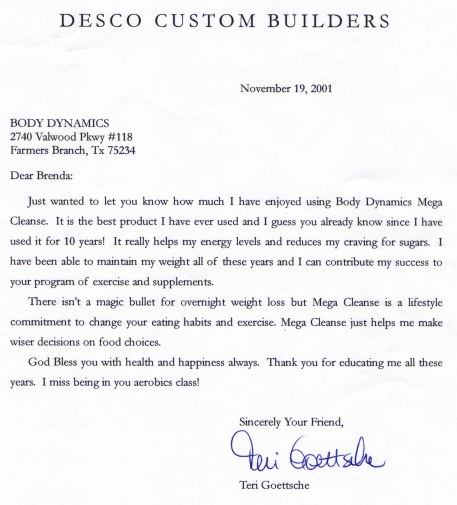 DESCO CUSTOM BUILDERS

November 19, 2001

BODY DYNAMICS
2740 Valwood Pkwy #118
Farmers Branch, Tx 75234

Dear Brenda:

Just wanted to let you know how much I have enjoyed using Body Dynamics Mega Cleanse. It is the best product I have ever used and I guess you already know since I have used it for 10 years! It really helps my energy levels and reduces my craving for sugars. I have been able to maintain my weight all of these years and I can contribute my success to your program of exercise and supplements.

There isn't a magic bullet for overnight weight loss but Mega Cleanse is a lifestyle commitment to change your eating habits and exercise. Mega Cleanse just helps me make wiser decisions on food choices.

God Bless you with health and happiness always. Thank you for educating me all these years. I miss being in you aerobics class!

Sincerely Your Friend,

Teri Goettsche

Teri Goettsche